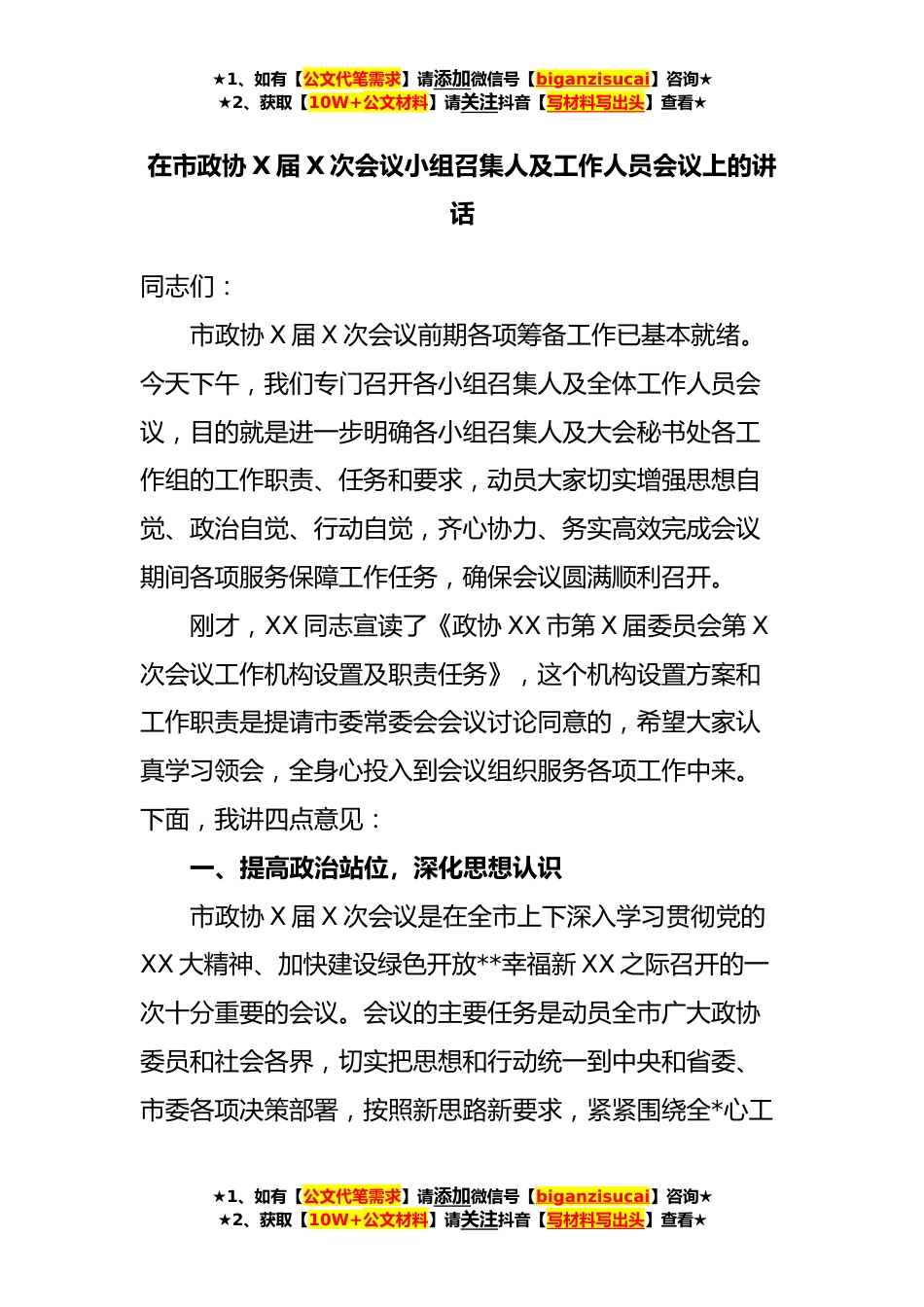 ★1、如有【公文代笔需求】请添加微信号【biganzisucai】咨询★
★2、获取【10W+公文材料】请关注抖音【写材料写出头】查看★

在市政协 X 届 X 次会议小组召集人及工作人员会议上的讲话

同志们：

市政协 X 届 X 次会议前期各项筹备工作已基本就绪。今天下午，我们专门召开各小组召集人及全体工作人员会议，目的就是进一步明确各小组召集人及大会秘书处各工作组的工作职责、任务和要求，动员大家切实增强思想自觉、政治自觉、行动自觉，齐心协力、务实高效完成会议期间各项服务保障工作任务，确保会议圆满顺利召开。

刚才，XX 同志宣读了《政协 XX 市第 X 届委员会第 X 次会议工作机构设置及职责任务》，这个机构设置方案和工作职责是提请市委常委会会议讨论同意的，希望大家认真学习领会，全身心投入到会议组织服务各项工作中来。下面，我讲四点意见：

一、提高政治站位，深化思想认识

市政协 X 届 X 次会议是在全市上下深入学习贯彻党的 XX 大精神、加快建设绿色开放**幸福新 XX 之际召开的一次十分重要的会议。会议的主要任务是动员全市广大政协委员和社会各界，切实把思想和行动统一到中央和省委、市委各项决策部署，按照新思路新要求，紧紧围绕全*心工

★1、如有【公文代笔需求】请添加微信号【biganzisucai】咨询★
★2、获取【10W+公文材料】请关注抖音【写材料写出头】查看★